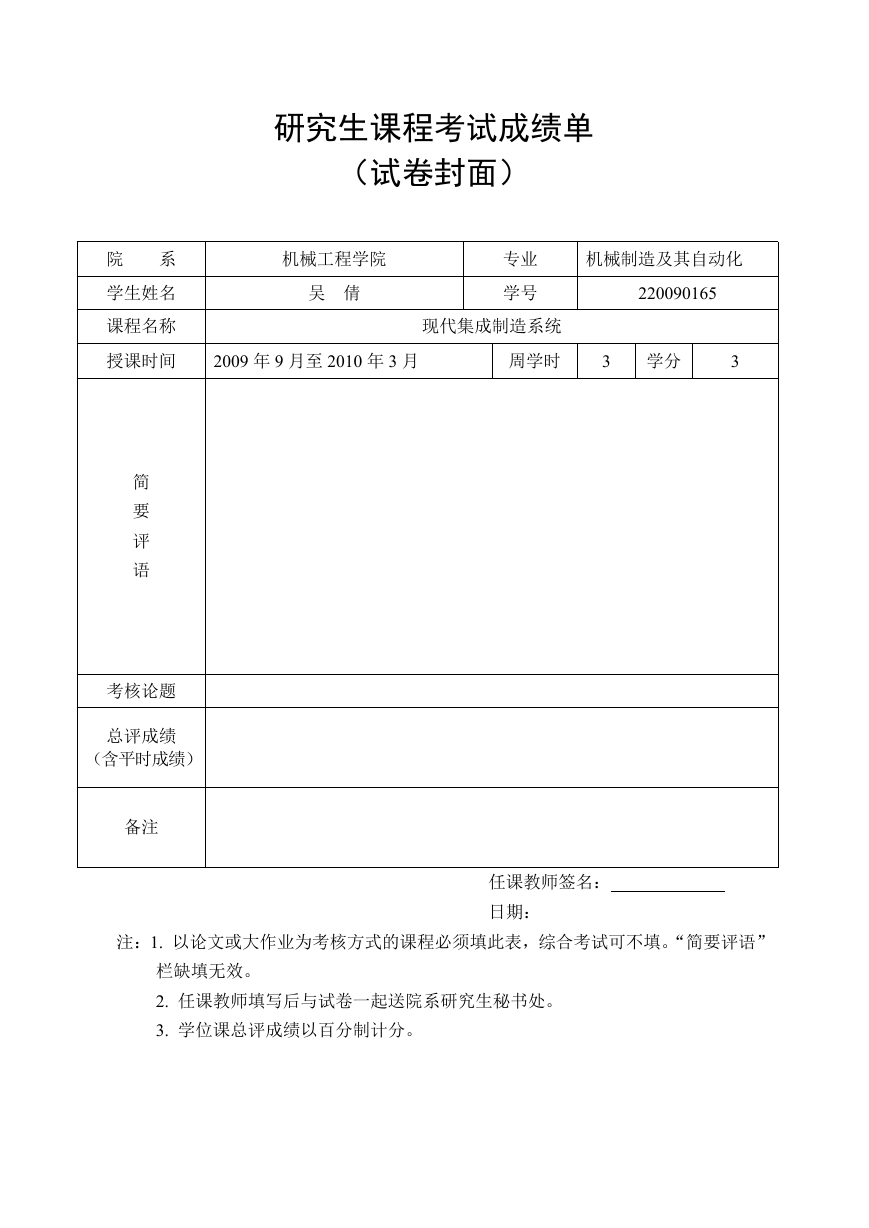 研究生课程考试成绩单
（试卷封面）

| 院　　系 | 机械工程学院 | 专业 | 机械制造及其自动化 | | |
|---|---|---|---|---|---|
| 学生姓名 | 吴　倩 | 学号 | 220090165 | | |
| 课程名称 | 现代集成制造系统 | | | | |
| 授课时间 | 2009 年 9 月至 2010 年 3 月 | 周学时 | 3 | 学分 | 3 |
| 简要评语 | | | | | |
| 考核论题 | | | | | |
| 总评成绩（含平时成绩） | | | | | |
| 备注 | | | | | |

任课教师签名：

日期：

注：1. 以论文或大作业为考核方式的课程必须填此表，综合考试可不填。“简要评语”栏缺填无效。

2. 任课教师填写后与试卷一起送院系研究生秘书处。

3. 学位课总评成绩以百分制计分。